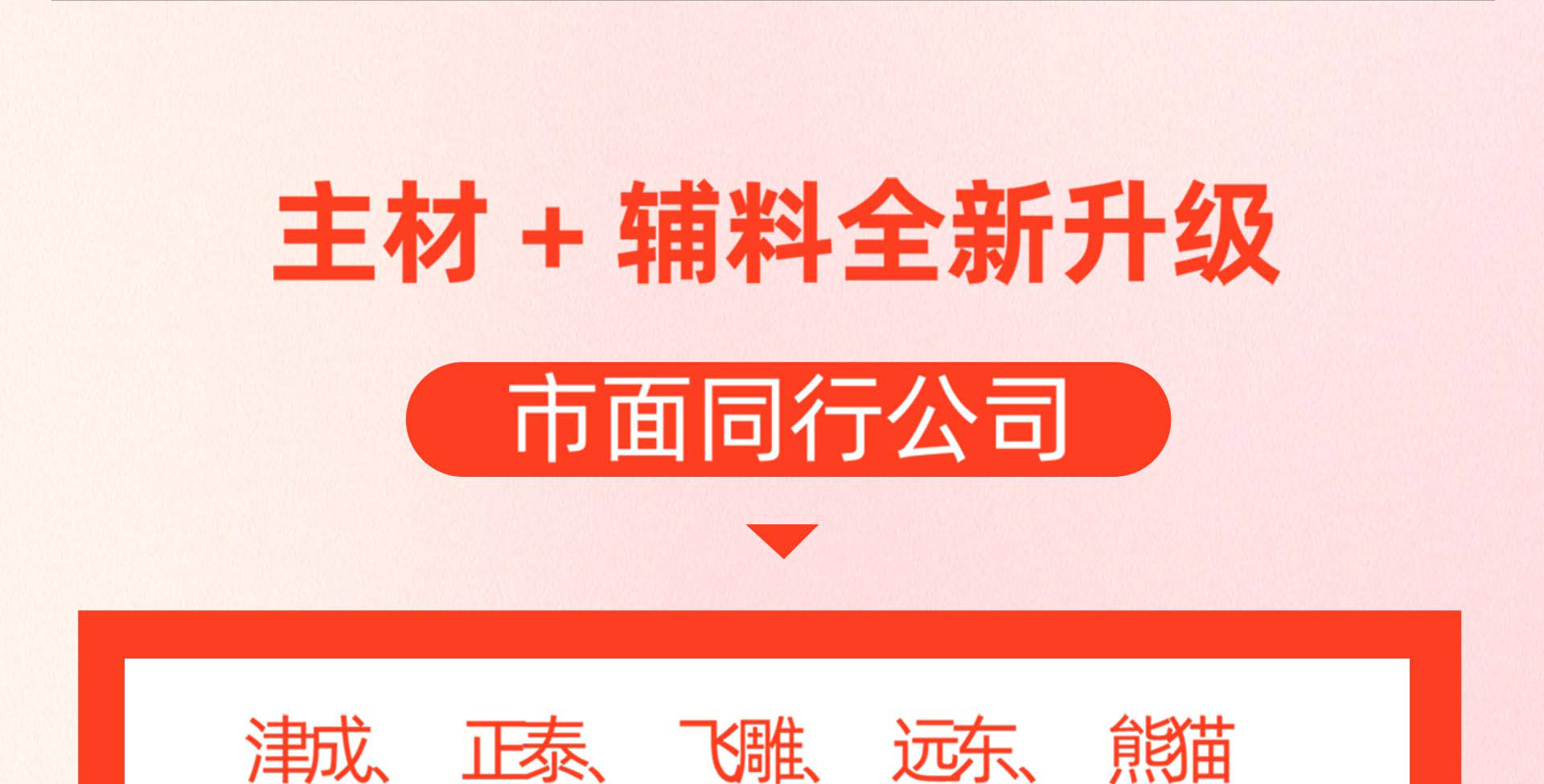 主材 + 辅料全新升级

市面同行公司

津成、 正泰、 飞雕、 远东、 熊猫